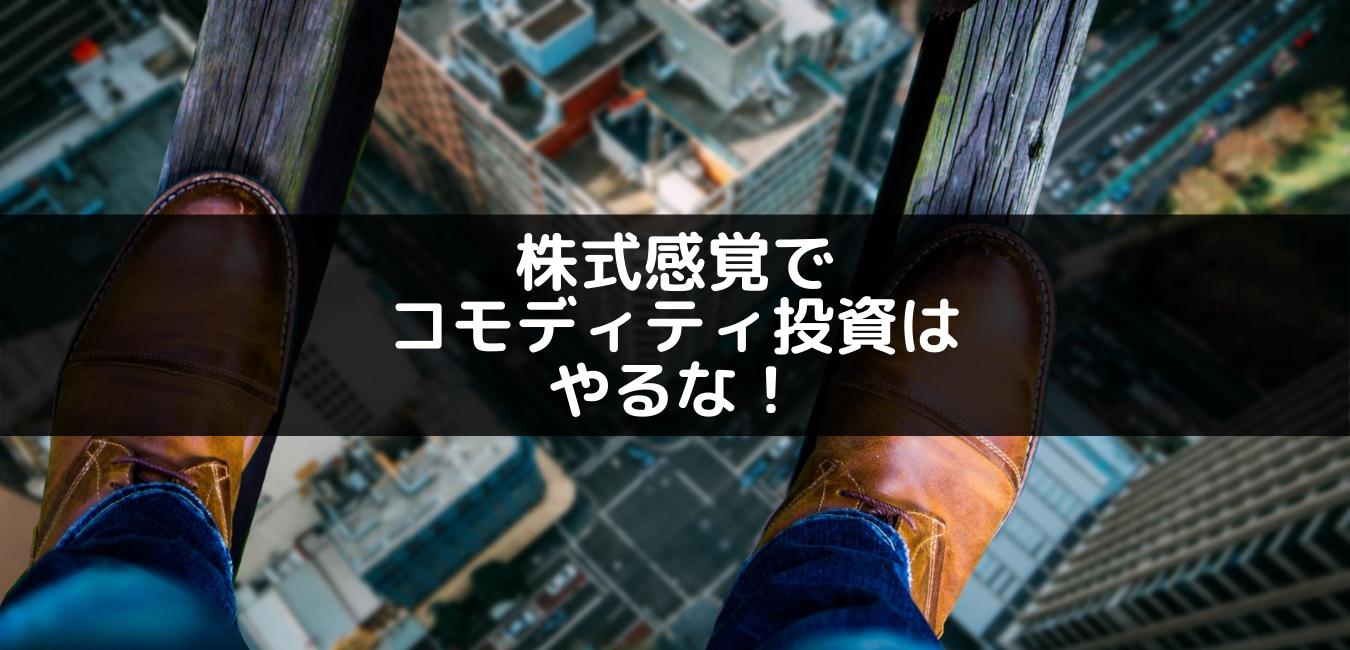 株式感覚で
コモディティ投資は
やるな！